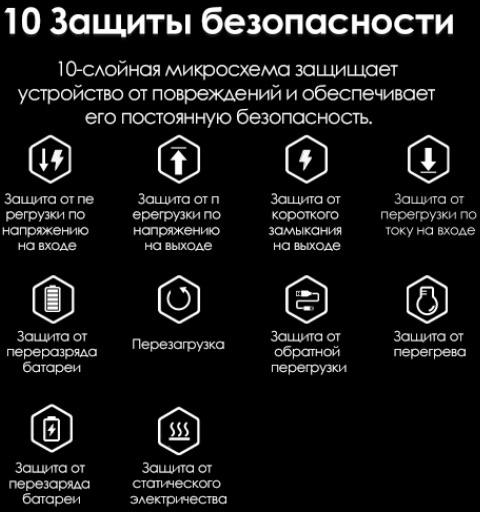 10 Защиты безопасности

10-слойная микросхема защищает устройство от повреждений и обеспечивает его постоянную безопасность.

Защита от пе регрузки по напряжению на входе

Защита от п ерегрузки по напряжению на выходе

Защита от короткого замыкания на выходе

Защита от перегрузки по току на входе

Защита от переразряда батареи

Перезагрузка

Защита от обратной перегрузки

Защита от перегрева

Защита от перезаряда батареи

Защита от статического электричества